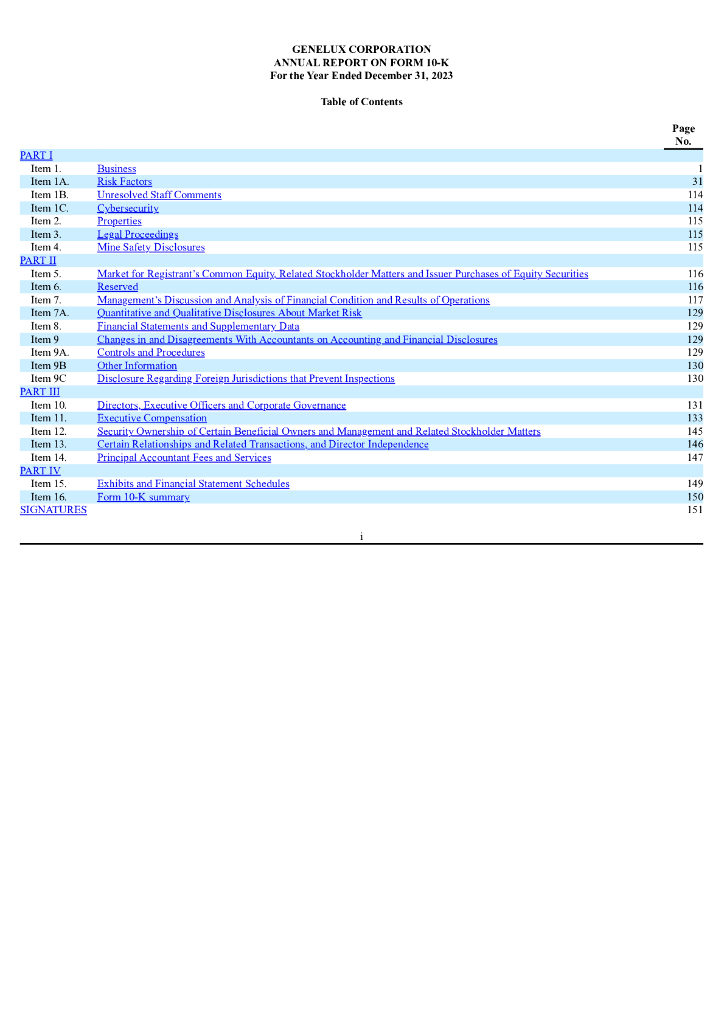 GENELUX CORPORATION
ANNUAL REPORT ON FORM 10-K
For the Year Ended December 31, 2023

Table of Contents

| | | Page No. |
|---|---|---|
| PART I | | |
| Item 1. | Business | 1 |
| Item 1A. | Risk Factors | 31 |
| Item 1B. | Unresolved Staff Comments | 114 |
| Item 1C. | Cybersecurity | 114 |
| Item 2. | Properties | 115 |
| Item 3. | Legal Proceedings | 115 |
| Item 4. | Mine Safety Disclosures | 115 |
| PART II | | |
| Item 5. | Market for Registrant's Common Equity, Related Stockholder Matters and Issuer Purchases of Equity Securities | 116 |
| Item 6. | Reserved | 116 |
| Item 7. | Management's Discussion and Analysis of Financial Condition and Results of Operations | 117 |
| Item 7A. | Quantitative and Qualitative Disclosures About Market Risk | 129 |
| Item 8. | Financial Statements and Supplementary Data | 129 |
| Item 9 | Changes in and Disagreements With Accountants on Accounting and Financial Disclosures | 129 |
| Item 9A. | Controls and Procedures | 129 |
| Item 9B | Other Information | 130 |
| Item 9C | Disclosure Regarding Foreign Jurisdictions that Prevent Inspections | 130 |
| PART III | | |
| Item 10. | Directors, Executive Officers and Corporate Governance | 131 |
| Item 11. | Executive Compensation | 133 |
| Item 12. | Security Ownership of Certain Beneficial Owners and Management and Related Stockholder Matters | 145 |
| Item 13. | Certain Relationships and Related Transactions, and Director Independence | 146 |
| Item 14. | Principal Accountant Fees and Services | 147 |
| PART IV | | |
| Item 15. | Exhibits and Financial Statement Schedules | 149 |
| Item 16. | Form 10-K summary | 150 |
| SIGNATURES | | 151 |

i